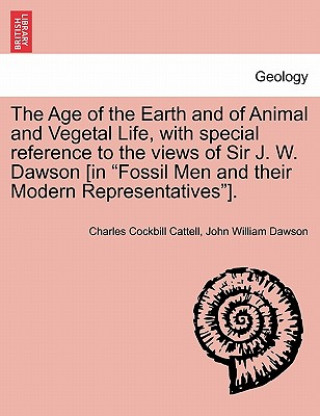 BRITISH LIBRARY

Geology

The Age of the Earth and of Animal and Vegetal Life, with special reference to the views of Sir J. W. Dawson [in “Fossil Men and their Modern Representatives”].

Charles Cockbill Cattell, John William Dawson